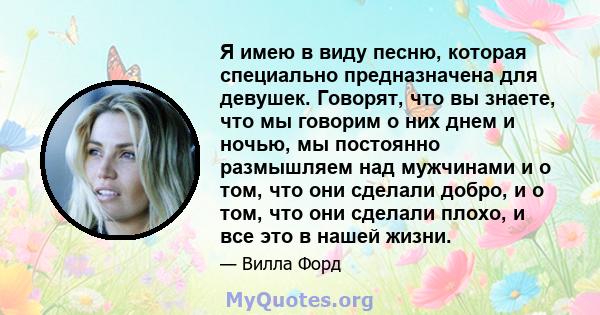 Я имею в виду песню, которая специально предназначена для девушек. Говорят, что вы знаете, что мы говорим о них днем и ночью, мы постоянно размышляем над мужчинами и о том, что они сделали добро, и о том, что они сделали плохо, и все это в нашей жизни.

— Вилла Форд

MyQuotes.org